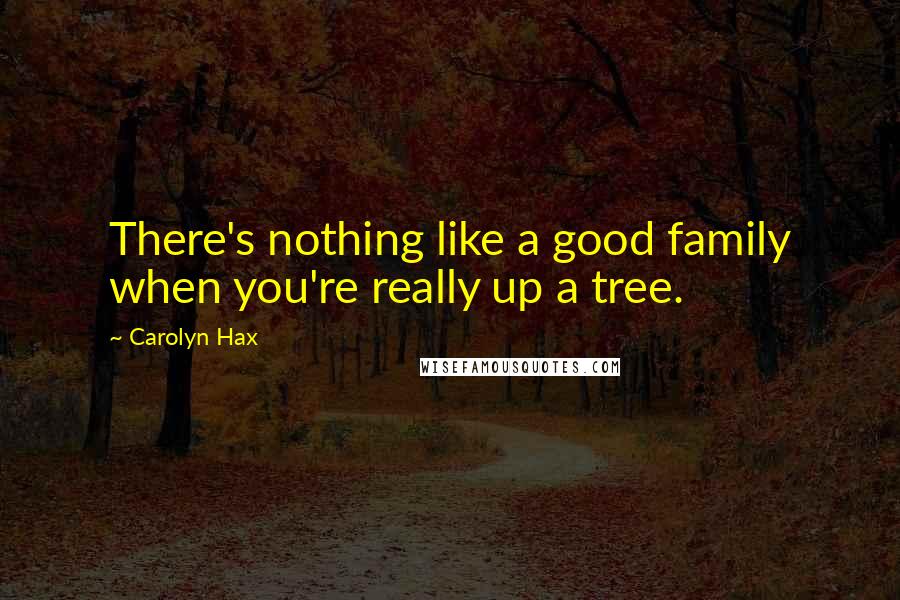 There's nothing like a good family when you're really up a tree.

~ Carolyn Hax

WISEFAMOUSQUOTES.COM